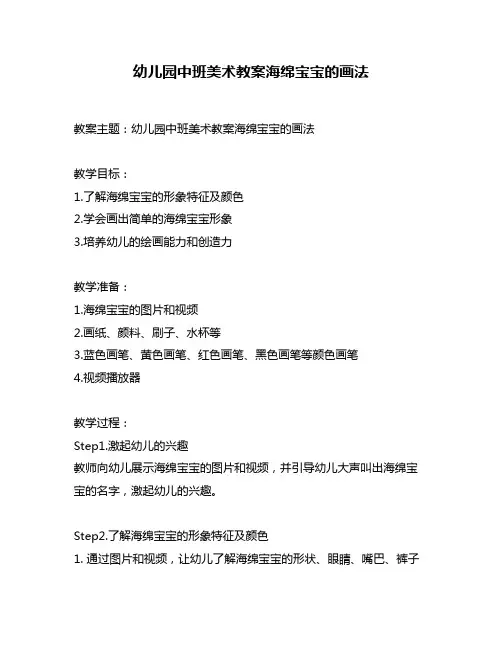 幼儿园中班美术教案海绵宝宝的画法

教案主题：幼儿园中班美术教案海绵宝宝的画法

教学目标：
1.了解海绵宝宝的形象特征及颜色
2.学会画出简单的海绵宝宝形象
3.培养幼儿的绘画能力和创造力

教学准备：
1.海绵宝宝的图片和视频
2.画纸、颜料、刷子、水杯等
3.蓝色画笔、黄色画笔、红色画笔、黑色画笔等颜色画笔
4.视频播放器

教学过程：
Step1.激起幼儿的兴趣
教师向幼儿展示海绵宝宝的图片和视频，并引导幼儿大声叫出海绵宝宝的名字，激起幼儿的兴趣。

Step2.了解海绵宝宝的形象特征及颜色
1. 通过图片和视频，让幼儿了解海绵宝宝的形状、眼睛、嘴巴、裤子